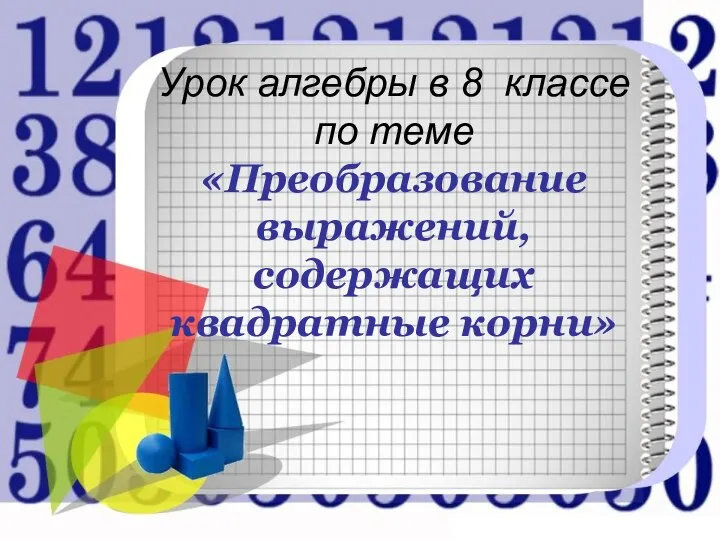 Урок алгебры в 8 классе по теме

«Преобразование выражений, содержащих квадратные корни»